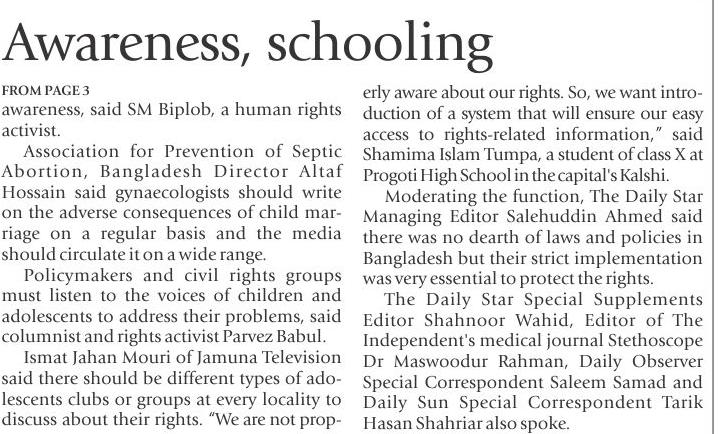 Awareness, schooling

FROM PAGE 3
awareness, said SM Biplob, a human rights activist.

Association for Prevention of Septic Abortion, Bangladesh Director Altaf Hossain said gynaecologists should write on the adverse consequences of child marriage on a regular basis and the media should circulate it on a wide range.

Policymakers and civil rights groups must listen to the voices of children and adolescents to address their problems, said columnist and rights activist Parvez Babul.

Ismat Jahan Mouri of Jamuna Television said there should be different types of adolescents clubs or groups at every locality to discuss about their rights. "We are not properly aware about our rights. So, we want introduction of a system that will ensure our easy access to rights-related information," said Shamima Islam Tumpa, a student of class X at Progoti High School in the capital's Kalshi.

Moderating the function, The Daily Star Managing Editor Salehuddin Ahmed said there was no dearth of laws and policies in Bangladesh but their strict implementation was very essential to protect the rights.

The Daily Star Special Supplements Editor Shahnoor Wahid, Editor of The Independent's medical journal Stethoscope Dr Maswoodur Rahman, Daily Observer Special Correspondent Saleem Samad and Daily Sun Special Correspondent Tarik Hasan Shahriar also spoke.